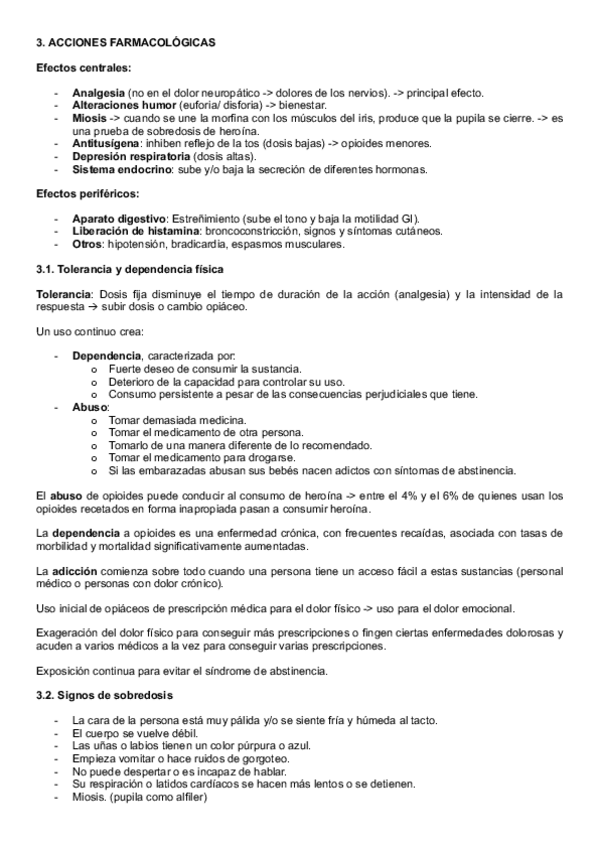 3. ACCIONES FARMACOLÓGICAS

Efectos centrales:

- Analgesia (no en el dolor neuropático -> dolores de los nervios). -> principal efecto.
- Alteraciones humor (euforia/ disforia) -> bienestar.
- Miosis -> cuando se une la morfina con los músculos del iris, produce que la pupila se cierre. -> es una prueba de sobredosis de heroína.
- Antitusígena: inhiben reflejo de la tos (dosis bajas) -> opioides menores.
- Depresión respiratoria (dosis altas).
- Sistema endocrino: sube y/o baja la secreción de diferentes hormonas.

Efectos periféricos:

- Aparato digestivo: Estreñimiento (sube el tono y baja la motilidad GI).
- Liberación de histamina: broncoconstricción, signos y síntomas cutáneos.
- Otros: hipotensión, bradicardia, espasmos musculares.

3.1. Tolerancia y dependencia física

Tolerancia: Dosis fija disminuye el tiempo de duración de la acción (analgesia) y la intensidad de la respuesta → subir dosis o cambio opiáceo.

Un uso continuo crea:

- Dependencia, caracterizada por:
  o Fuerte deseo de consumir la sustancia.
  o Deterioro de la capacidad para controlar su uso.
  o Consumo persistente a pesar de las consecuencias perjudiciales que tiene.
- Abuso:
  o Tomar demasiada medicina.
  o Tomar el medicamento de otra persona.
  o Tomarlo de una manera diferente de lo recomendado.
  o Tomar el medicamento para drogarse.
  o Si las embarazadas abusan sus bebés nacen adictos con síntomas de abstinencia.

El abuso de opioides puede conducir al consumo de heroína -> entre el 4% y el 6% de quienes usan los opioides recetados en forma inapropiada pasan a consumir heroína.

La dependencia a opioides es una enfermedad crónica, con frecuentes recaídas, asociada con tasas de morbilidad y mortalidad significativamente aumentadas.

La adicción comienza sobre todo cuando una persona tiene un acceso fácil a estas sustancias (personal médico o personas con dolor crónico).

Uso inicial de opiáceos de prescripción médica para el dolor físico -> uso para el dolor emocional.

Exageración del dolor físico para conseguir más prescripciones o fingen ciertas enfermedades dolorosas y acuden a varios médicos a la vez para conseguir varias prescripciones.

Exposición continua para evitar el síndrome de abstinencia.

3.2. Signos de sobredosis

- La cara de la persona está muy pálida y/o se siente fría y húmeda al tacto.
- El cuerpo se vuelve débil.
- Las uñas o labios tienen un color púrpura o azul.
- Empieza vomitar o hace ruidos de gorgoteo.
- No puede despertar o es incapaz de hablar.
- Su respiración o latidos cardíacos se hacen más lentos o se detienen.
- Miosis. (pupila como alfiler)